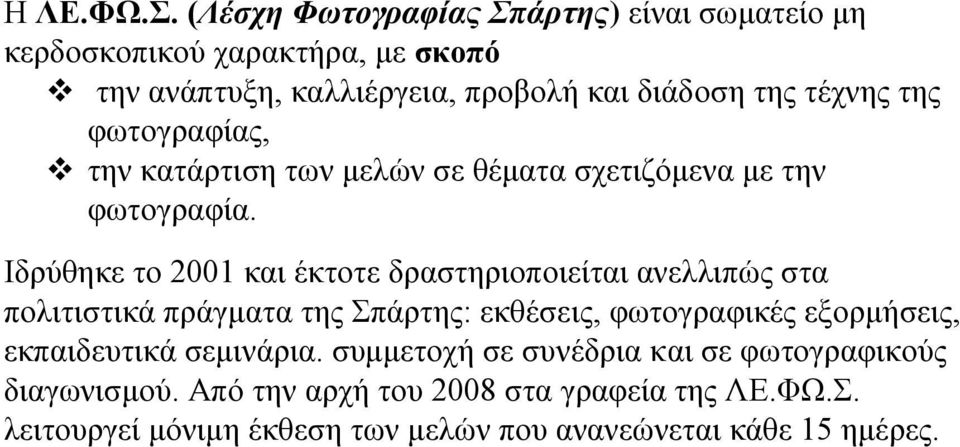 Η ΛΕ.ΦΩ.Σ. (Λέσχη Φωτογραφίας Σπάρτης) είναι σωματείο μη κερδοσκοπικού χαρακτήρα, με σκοπό

❖ την ανάπτυξη, καλλιέργεια, προβολή και διάδοση της τέχνης της φωτογραφίας,
❖ την κατάρτιση των μελών σε θέματα σχετιζόμενα με την φωτογραφία.

Ιδρύθηκε το 2001 και έκτοτε δραστηριοποιείται ανελλιπώς στα πολιτιστικά πράγματα της Σπάρτης: εκθέσεις, φωτογραφικές εξορμήσεις, εκπαιδευτικά σεμινάρια. συμμετοχή σε συνέδρια και σε φωτογραφικούς διαγωνισμού. Από την αρχή του 2008 στα γραφεία της ΛΕ.ΦΩ.Σ. λειτουργεί μόνιμη έκθεση των μελών που ανανεώνεται κάθε 15 ημέρες.